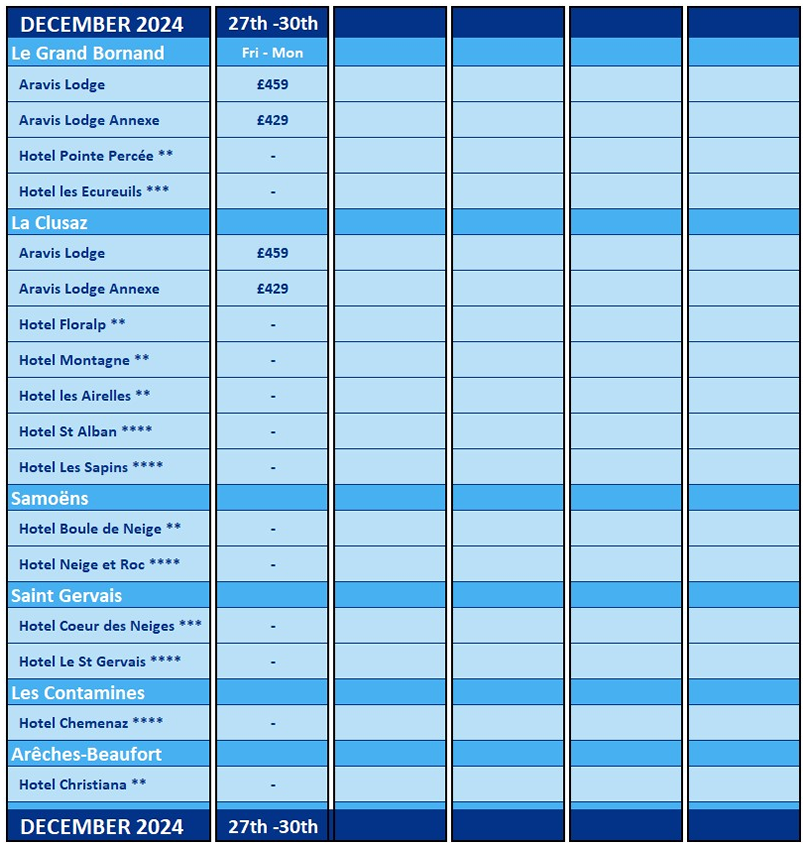 | DECEMBER 2024 | 27th -30th | | | | |
|---|---|---|---|---|---|
| Le Grand Bornand | Fri - Mon | | | | |
| Aravis Lodge | £459 | | | | |
| Aravis Lodge Annexe | £429 | | | | |
| Hotel Pointe Percée ** | - | | | | |
| Hotel les Ecureuils *** | - | | | | |
| La Clusaz | | | | | |
| Aravis Lodge | £459 | | | | |
| Aravis Lodge Annexe | £429 | | | | |
| Hotel Floralp ** | - | | | | |
| Hotel Montagne ** | - | | | | |
| Hotel les Airelles ** | - | | | | |
| Hotel St Alban **** | - | | | | |
| Hotel Les Sapins **** | - | | | | |
| Samoëns | | | | | |
| Hotel Boule de Neige ** | - | | | | |
| Hotel Neige et Roc **** | - | | | | |
| Saint Gervais | | | | | |
| Hotel Coeur des Neiges *** | - | | | | |
| Hotel Le St Gervais **** | - | | | | |
| Les Contamines | | | | | |
| Hotel Chemenaz **** | - | | | | |
| Arêches-Beaufort | | | | | |
| Hotel Christiana ** | - | | | | |
| DECEMBER 2024 | 27th -30th | | | | |